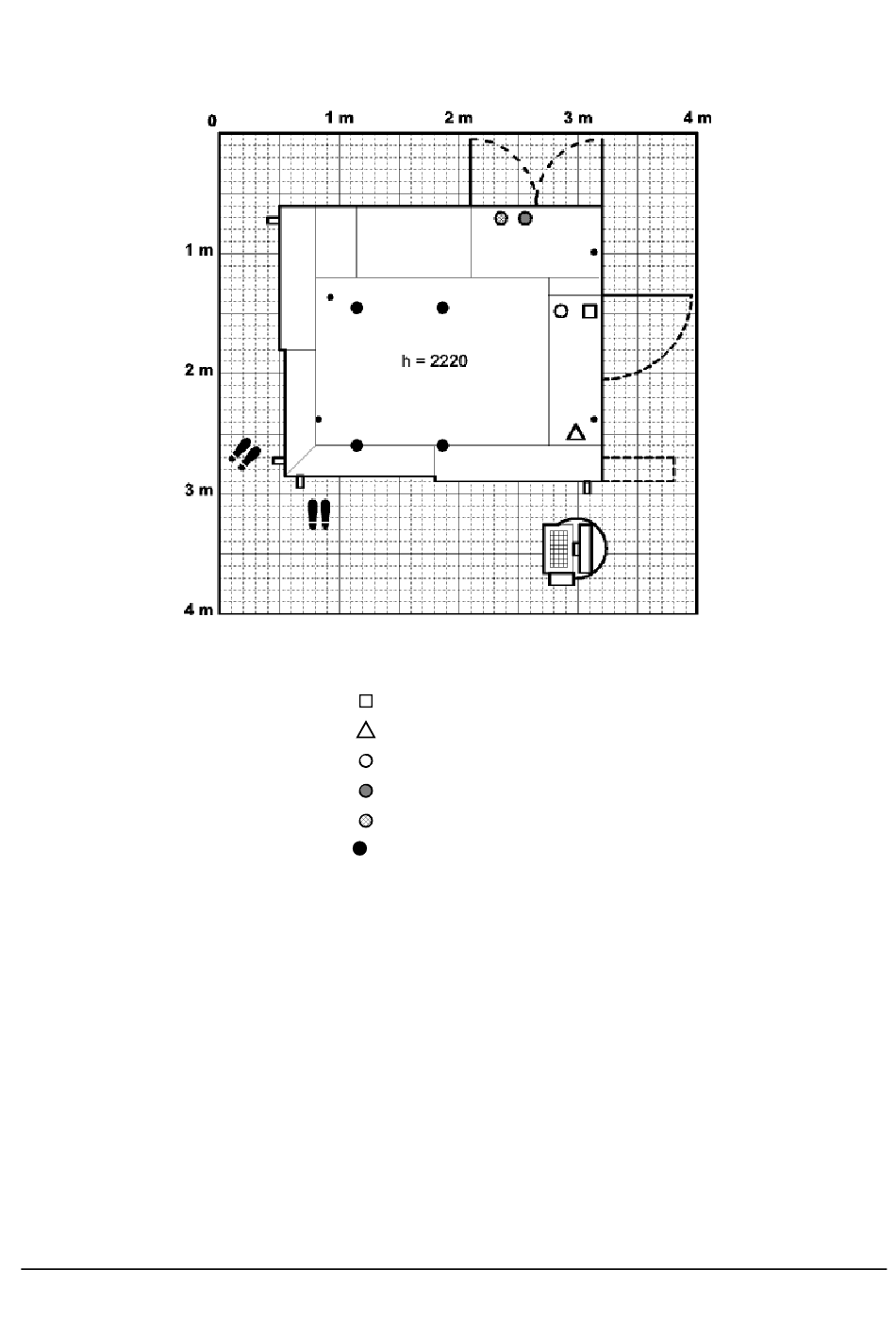 0
1 m
2 m
3 m
4 m
1 m
2 m
3 m
4 m
h = 2220